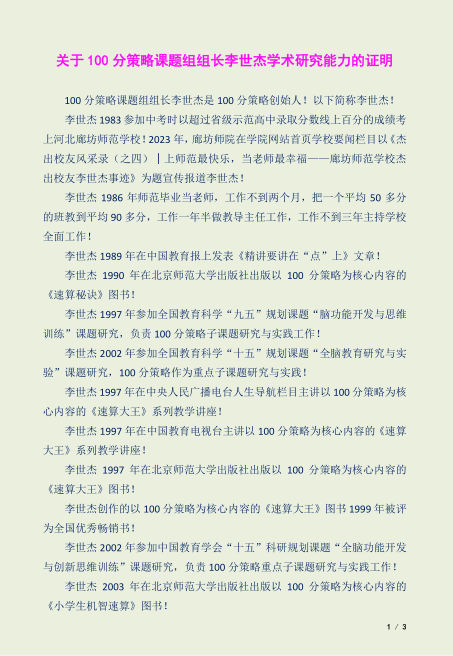 关于100分策略课题组组长李世杰学术研究能力的证明

100分策略课题组组长李世杰是100分策略创始人！以下简称李世杰！

李世杰1983参加中考时以超过省级示范高中录取分数线上百分的成绩考上河北廊坊师范学校！2023年，廊坊师院在学院网站首页学校要闻栏目以《杰出校友风采录（之四）｜上师范最快乐，当老师最幸福——廊坊师范学校杰出校友李世杰事迹》为题宣传报道李世杰！

李世杰1986年师范毕业当老师，工作不到两个月，把一个平均50多分的班教到平均90多分，工作一年半做教导主任工作，工作不到三年主持学校全面工作！

李世杰1989年在中国教育报上发表《精讲要讲在“点”上》文章！

李世杰1990年在北京师范大学出版社出版以100分策略为核心内容的《速算秘诀》图书！

李世杰1997年参加全国教育科学“九五”规划课题“脑功能开发与思维训练”课题研究，负责100分策略子课题研究与实践工作！

李世杰2002年参加全国教育科学“十五”规划课题“全脑教育研究与实验”课题研究，100分策略作为重点子课题研究与实践！

李世杰1997年在中央人民广播电台人生导航栏目主讲以100分策略为核心内容的《速算大王》系列教学讲座！

李世杰1997年在中国教育电视台主讲以100分策略为核心内容的《速算大王》系列教学讲座！

李世杰1997年在北京师范大学出版社出版以100分策略为核心内容的《速算大王》图书！

李世杰创作的以100分策略为核心内容的《速算大王》图书1999年被评为全国优秀畅销书！

李世杰2002年参加中国教育学会“十五”科研规划课题“全脑功能开发与创新思维训练”课题研究，负责100分策略重点子课题研究与实践工作！

李世杰2003年在北京师范大学出版社出版以100分策略为核心内容的《小学生机智速算》图书！

1 / 3